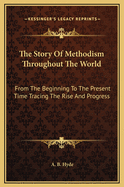 KESSINGER'S LEGACY REPRINTS

The Story Of Methodism Throughout The World

From The Beginning To The Present Time Tracing The Rise And Progress

A. B. Hyde